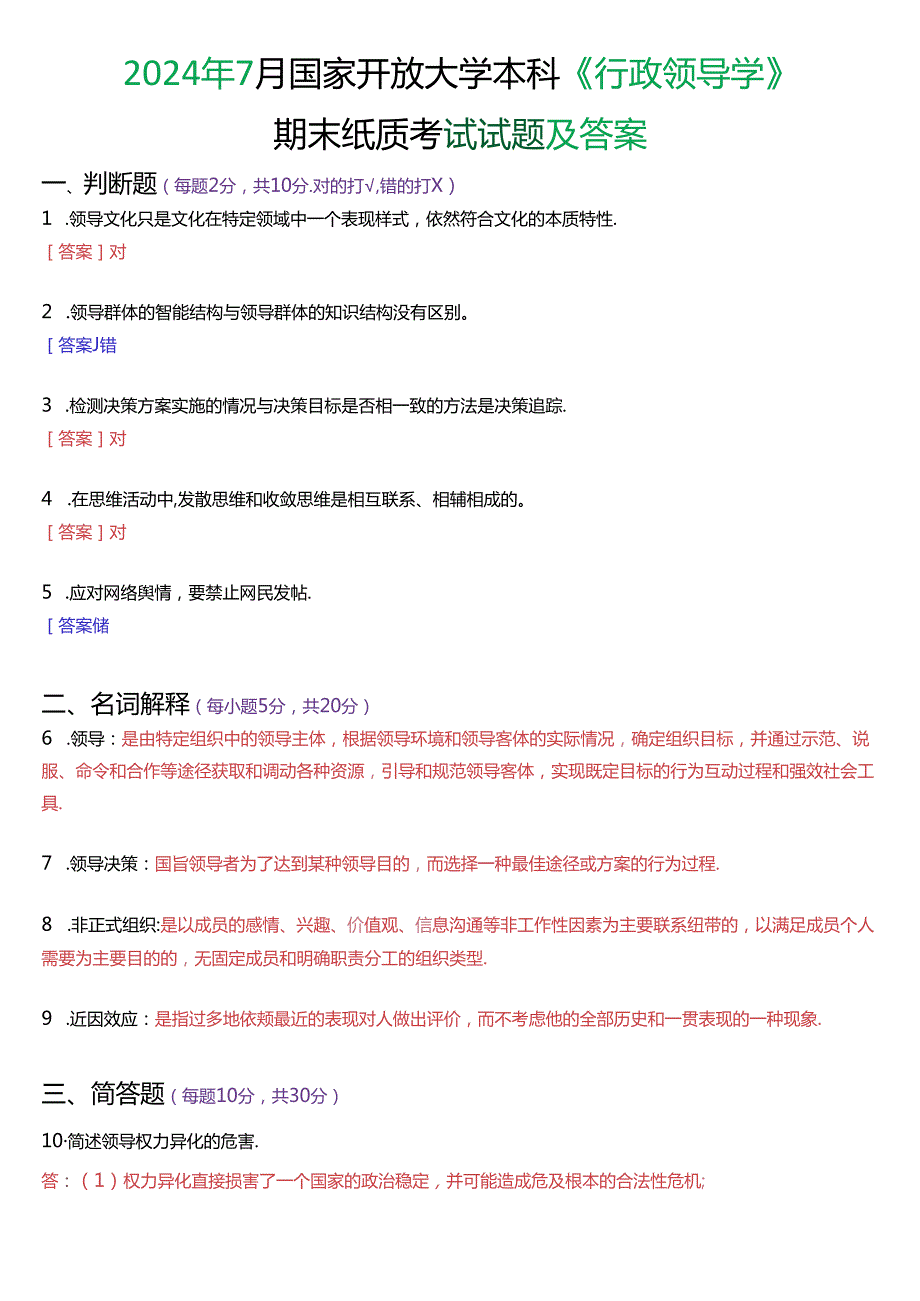 2024年7月国家开放大学本科《行政领导学》

期末纸质考试试题及答案

一、判断题（每题2分，共10分.对的打√，错的打X）

1 .领导文化只是文化在特定领域中一个表现样式，依然符合文化的本质特性.

［答案］对

2 .领导群体的智能结构与领导群体的知识结构没有区别。

［答案J错

3 .检测决策方案实施的情况与决策目标是否相一致的方法是决策追踪.

［答案］对

4 .在思维活动中,发散思维和收敛思维是相互联系、相辅相成的。

［答案］对

5 .应对网络舆情，要禁止网民发帖.

［答案储

二、名词解释（每小题5分，共20分）

6 .领导：是由特定组织中的领导主体，根据领导环境和领导客体的实际情况，确定组织目标，并通过示范、说服、命令和合作等途径获取和调动各种资源，引导和规范领导客体，实现既定目标的行为互动过程和强效社会工具.

7 .领导决策：国旨领导者为了达到某种领导目的，而选择一种最佳途径或方案的行为过程.

8 .非正式组织:是以成员的感情、兴趣、价值观、信息沟通等非工作性因素为主要联系纽带的，以满足成员个人需要为主要目的的，无固定成员和明确职责分工的组织类型.

9 .近因效应：是指过多地依赖最近的表现对人做出评价，而不考虑他的全部历史和一贯表现的一种现象.

三、简答题（每题10分，共30分）

10·简述领导权力异化的危害.

答：（1）权力异化直接损害了一个国家的政治稳定，并可能造成危及根本的合法性危机;